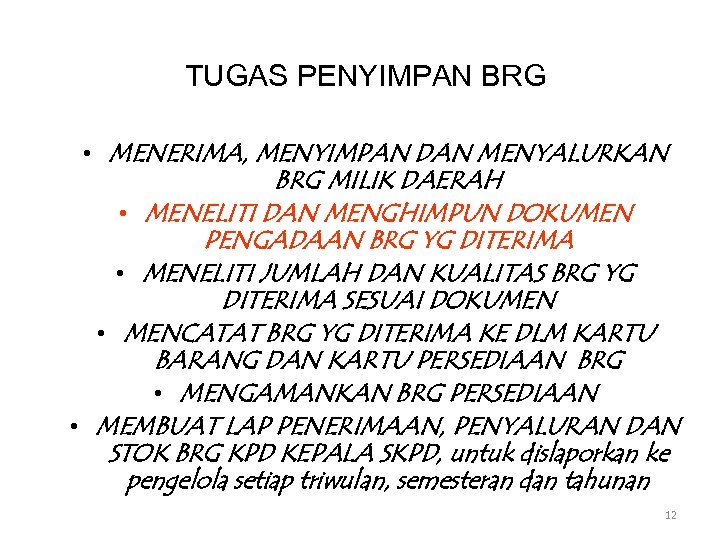 TUGAS PENYIMPAN BRG

• MENERIMA, MENYIMPAN DAN MENYALURKAN BRG MILIK DAERAH

• MENELITI DAN MENGHIMPUN DOKUMEN PENGADAAN BRG YG DITERIMA

• MENELITI JUMLAH DAN KUALITAS BRG YG DITERIMA SESUAI DOKUMEN

• MENCATAT BRG YG DITERIMA KE DLM KARTU BARANG DAN KARTU PERSEDIAAN BRG

• MENGAMANKAN BRG PERSEDIAAN

• MEMBUAT LAP PENERIMAAN, PENYALURAN DAN STOK BRG KPD KEPALA SKPD, untuk dislaporkan ke pengelola setiap triwulan, semesteran dan tahunan

12